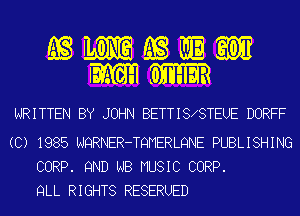 AS LONG AS WE GOT EACH OTHER

WRITTEN BY JOHN BETTIS/STEVE DORFF

(C) 1985 WARNER-TAMERLANE PUBLISHING CORP. AND WB MUSIC CORP. ALL RIGHTS RESERVED